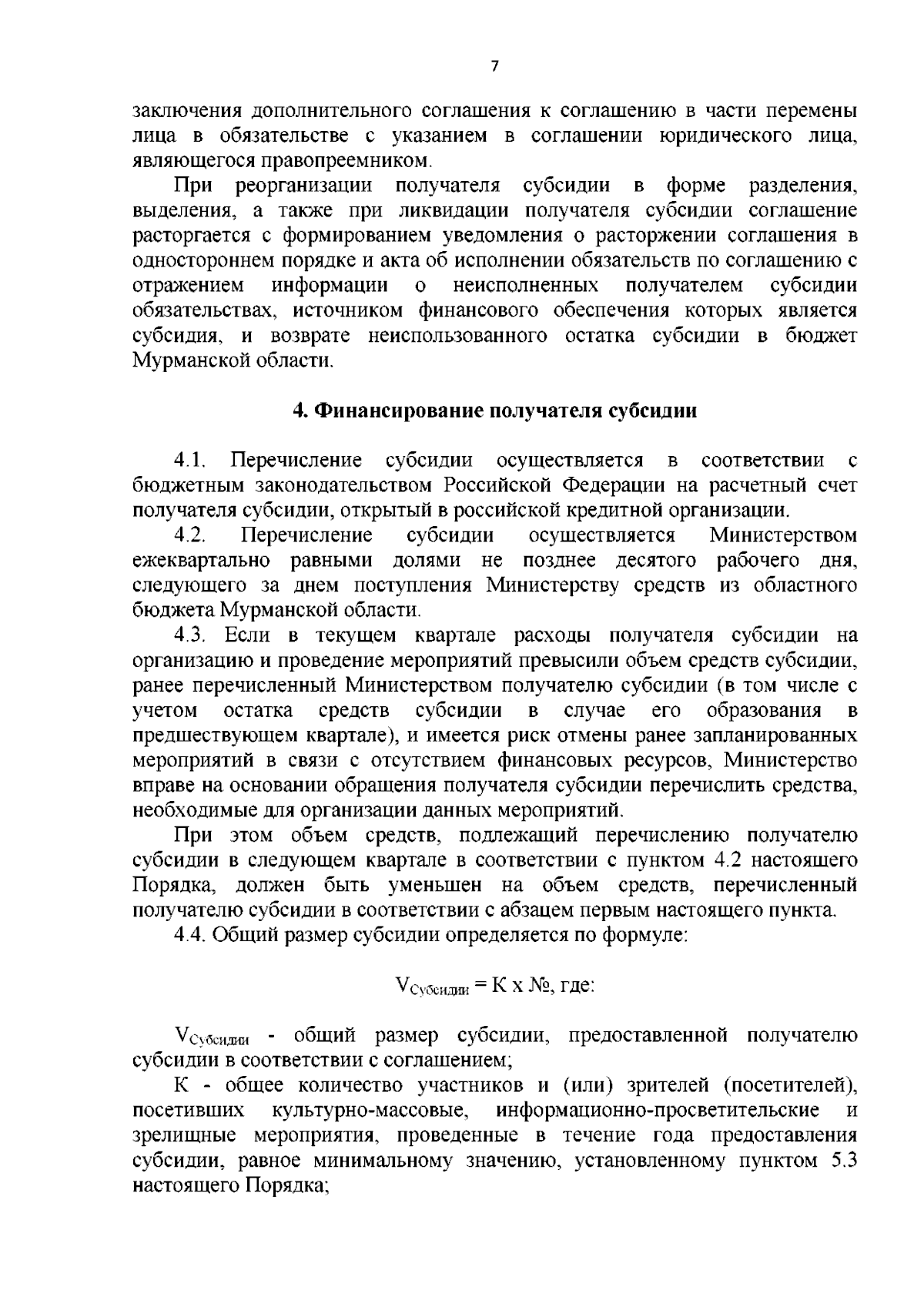 7

заключения дополнительного соглашения к соглашению в части перемены лица в обязательстве с указанием в соглашении юридического лица, являющегося правопреемником.

При реорганизации получателя субсидии в форме разделения, выделения, а также при ликвидации получателя субсидии соглашение расторгается с формированием уведомления о расторжении соглашения в одностороннем порядке и акта об исполнении обязательств по соглашению с отражением информации о неисполненных получателем субсидии обязательствах, источником финансового обеспечения которых является субсидия, и возврате неиспользованного остатка субсидии в бюджет Мурманской области.

4. Финансирование получателя субсидии

4.1. Перечисление субсидии осуществляется в соответствии с бюджетным законодательством Российской Федерации на расчетный счет получателя субсидии, открытый в российской кредитной организации.

4.2. Перечисление субсидии осуществляется Министерством ежеквартально равными долями не позднее десятого рабочего дня, следующего за днем поступления Министерству средств из областного бюджета Мурманской области.

4.3. Если в текущем квартале расходы получателя субсидии на организацию и проведение мероприятий превысили объем средств субсидии, ранее перечисленный Министерством получателю субсидии (в том числе с учетом остатка средств субсидии в случае его образования в предшествующем квартале), и имеется риск отмены ранее запланированных мероприятий в связи с отсутствием финансовых ресурсов, Министерство вправе на основании обращения получателя субсидии перечислить средства, необходимые для организации данных мероприятий.

При этом объем средств, подлежащий перечислению получателю субсидии в следующем квартале в соответствии с пунктом 4.2 настоящего Порядка, должен быть уменьшен на объем средств, перечисленный получателю субсидии в соответствии с абзацем первым настоящего пункта.

4.4. Общий размер субсидии определяется по формуле:

$V_{Субсидии}$ = К х №, где:

$V_{Субсидии}$ - общий размер субсидии, предоставленной получателю субсидии в соответствии с соглашением;

К - общее количество участников и (или) зрителей (посетителей), посетивших культурно-массовые, информационно-просветительские и зрелищные мероприятия, проведенные в течение года предоставления субсидии, равное минимальному значению, установленному пунктом 5.3 настоящего Порядка;